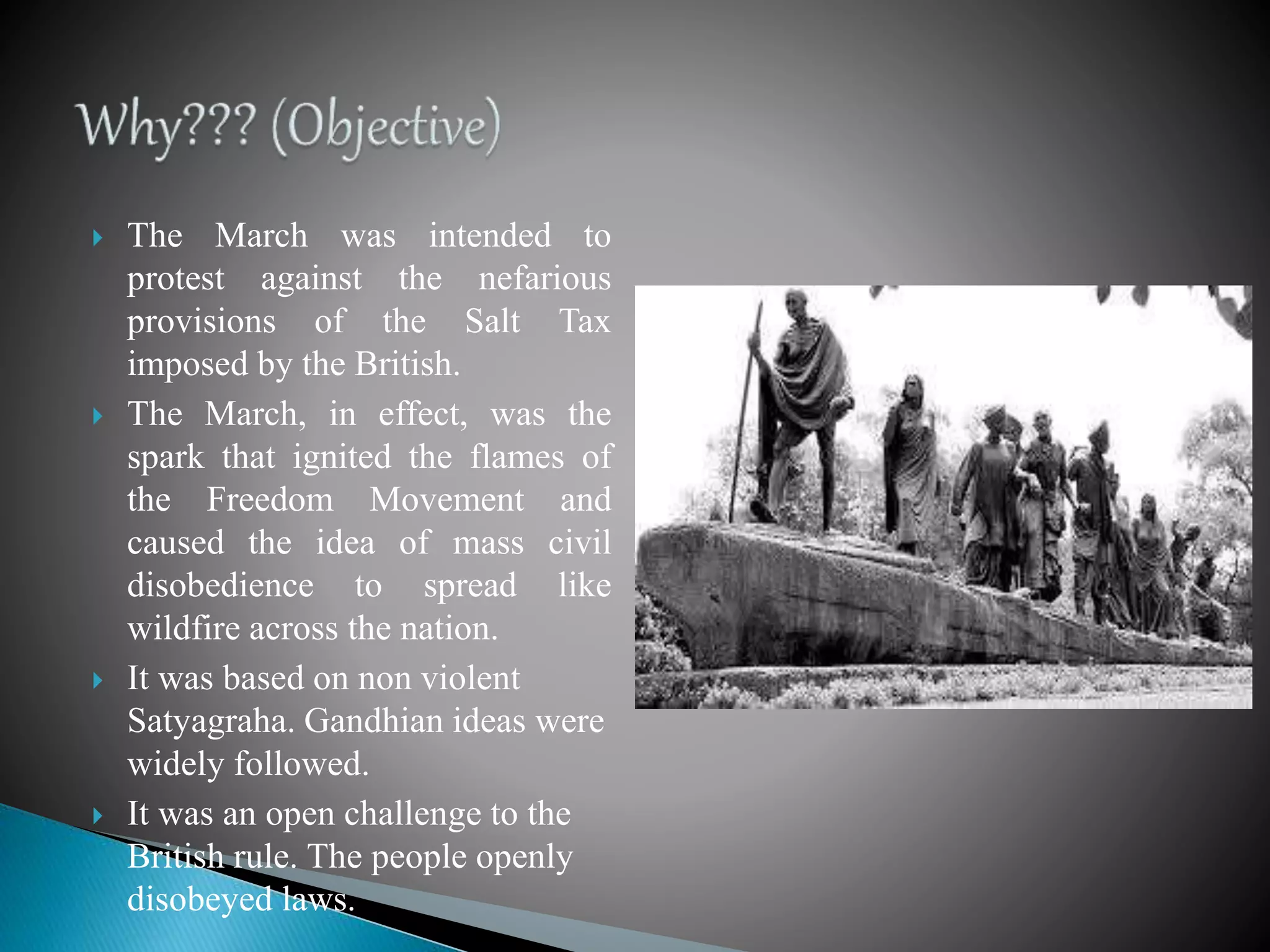 Why??? (Objective)

The March was intended to protest against the nefarious provisions of the Salt Tax imposed by the British.

The March, in effect, was the spark that ignited the flames of the Freedom Movement and caused the idea of mass civil disobedience to spread like wildfire across the nation.

It was based on non violent Satyagraha. Gandhian ideas were widely followed.

It was an open challenge to the British rule. The people openly disobeyed laws.